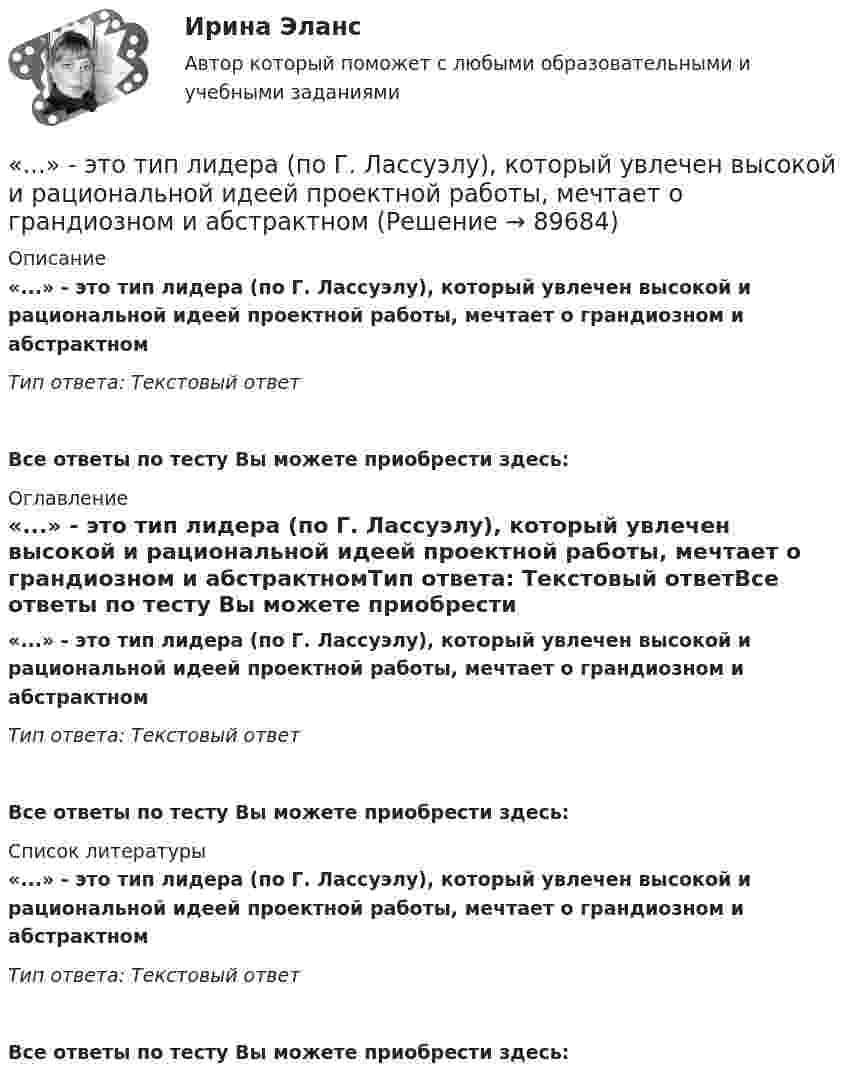 Ирина Эланс

Автор который поможет с любыми образовательными и учебными заданиями

«...» - это тип лидера (по Г. Лассуэлу), который увлечен высокой и рациональной идеей проектной работы, мечтает о грандиозном и абстрактном (Решение → 89684)

Описание

«...» - это тип лидера (по Г. Лассуэлу), который увлечен высокой и рациональной идеей проектной работы, мечтает о грандиозном и абстрактном

Тип ответа: Текстовый ответ

Все ответы по тесту Вы можете приобрести здесь:

Оглавление

«...» - это тип лидера (по Г. Лассуэлу), который увлечен высокой и рациональной идеей проектной работы, мечтает о грандиозном и абстрактномТип ответа: Текстовый ответВсе ответы по тесту Вы можете приобрести

«...» - это тип лидера (по Г. Лассуэлу), который увлечен высокой и рациональной идеей проектной работы, мечтает о грандиозном и абстрактном

Тип ответа: Текстовый ответ

Все ответы по тесту Вы можете приобрести здесь:

Список литературы

«...» - это тип лидера (по Г. Лассуэлу), который увлечен высокой и рациональной идеей проектной работы, мечтает о грандиозном и абстрактном

Тип ответа: Текстовый ответ

Все ответы по тесту Вы можете приобрести здесь: